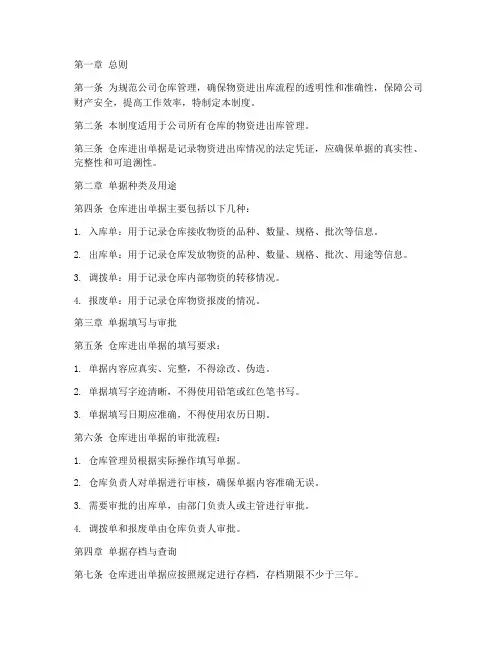 第一章 总则

第一条 为规范公司仓库管理，确保物资进出库流程的透明性和准确性，保障公司财产安全，提高工作效率，特制定本制度。

第二条 本制度适用于公司所有仓库的物资进出库管理。

第三条 仓库进出单据是记录物资进出库情况的法定凭证，应确保单据的真实性、完整性和可追溯性。

第二章 单据种类及用途

第四条 仓库进出单据主要包括以下几种：

1. 入库单：用于记录仓库接收物资的品种、数量、规格、批次等信息。

2. 出库单：用于记录仓库发放物资的品种、数量、规格、批次、用途等信息。

3. 调拨单：用于记录仓库内部物资的转移情况。

4. 报废单：用于记录仓库物资报废的情况。

第三章 单据填写与审批

第五条 仓库进出单据的填写要求：

1. 单据内容应真实、完整，不得涂改、伪造。

2. 单据填写字迹清晰，不得使用铅笔或红色笔书写。

3. 单据填写日期应准确，不得使用农历日期。

第六条 仓库进出单据的审批流程：

1. 仓库管理员根据实际操作填写单据。

2. 仓库负责人对单据进行审核，确保单据内容准确无误。

3. 需要审批的出库单，由部门负责人或主管进行审批。

4. 调拨单和报废单由仓库负责人审批。

第四章 单据存档与查询

第七条 仓库进出单据应按照规定进行存档，存档期限不少于三年。